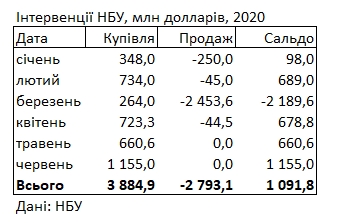 Інтервенції НБУ, млн долларів, 2020

| Дата | Купівля | Продаж | Сальдо |
|---|---|---|---|
| січень | 348,0 | -250,0 | 98,0 |
| лютий | 734,0 | -45,0 | 689,0 |
| березень | 264,0 | -2 453,6 | -2 189,6 |
| квітень | 723,3 | -44,5 | 678,8 |
| травень | 660,6 | 0,0 | 660,6 |
| червень | 1 155,0 | 0,0 | 1 155,0 |
| **Всього** | **3 884,9** | **-2 793,1** | **1 091,8** |

Дані: НБУ